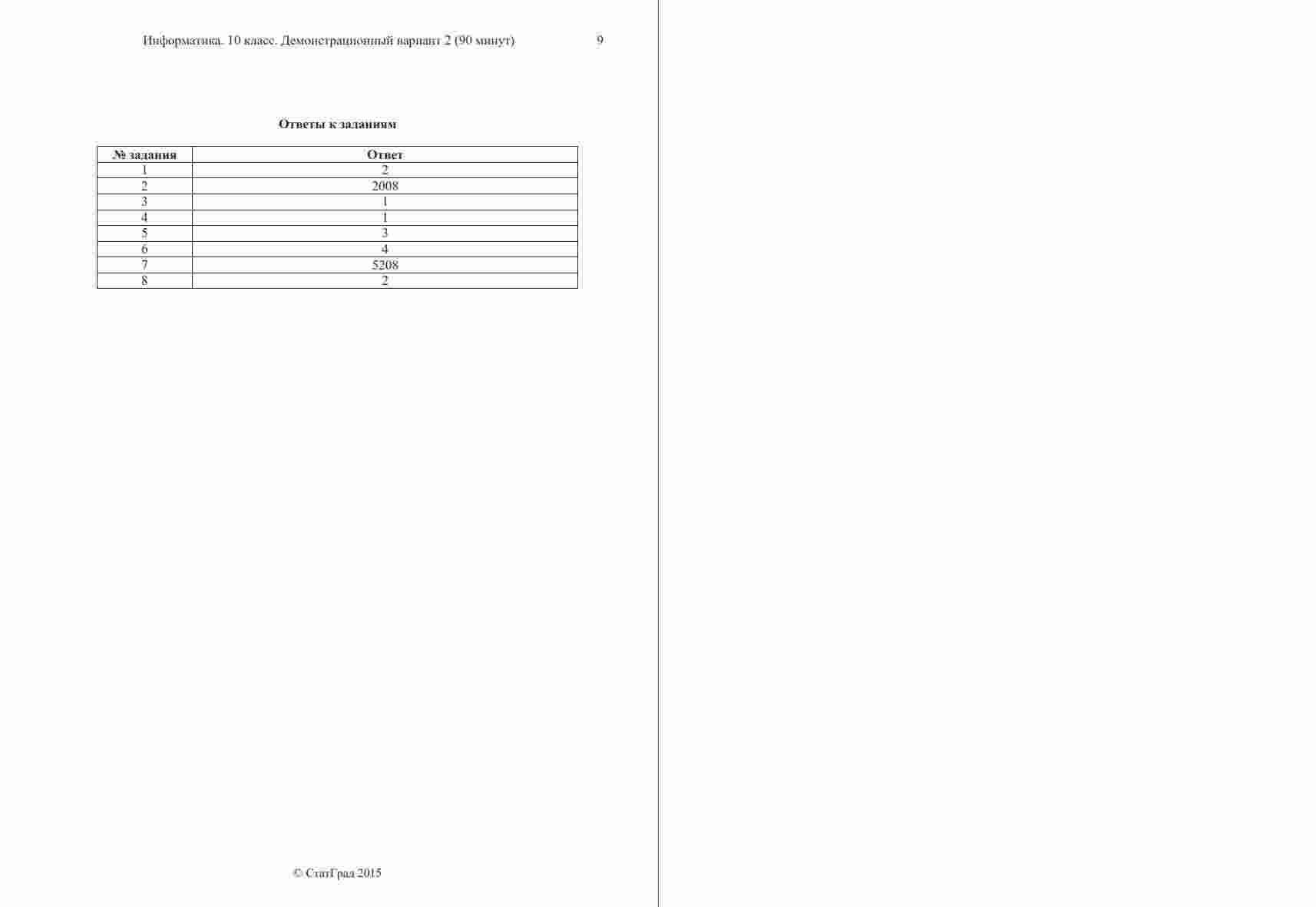 Информатика. 10 класс. Демонстрационный вариант 2 (90 минут) 9

Ответы к заданиям

| № задания | Ответ |
|---|---|
| 1 | 2 |
| 2 | 2008 |
| 3 | 1 |
| 4 | 1 |
| 5 | 3 |
| 6 | 4 |
| 7 | 5208 |
| 8 | 2 |

© СтатГрад 2015